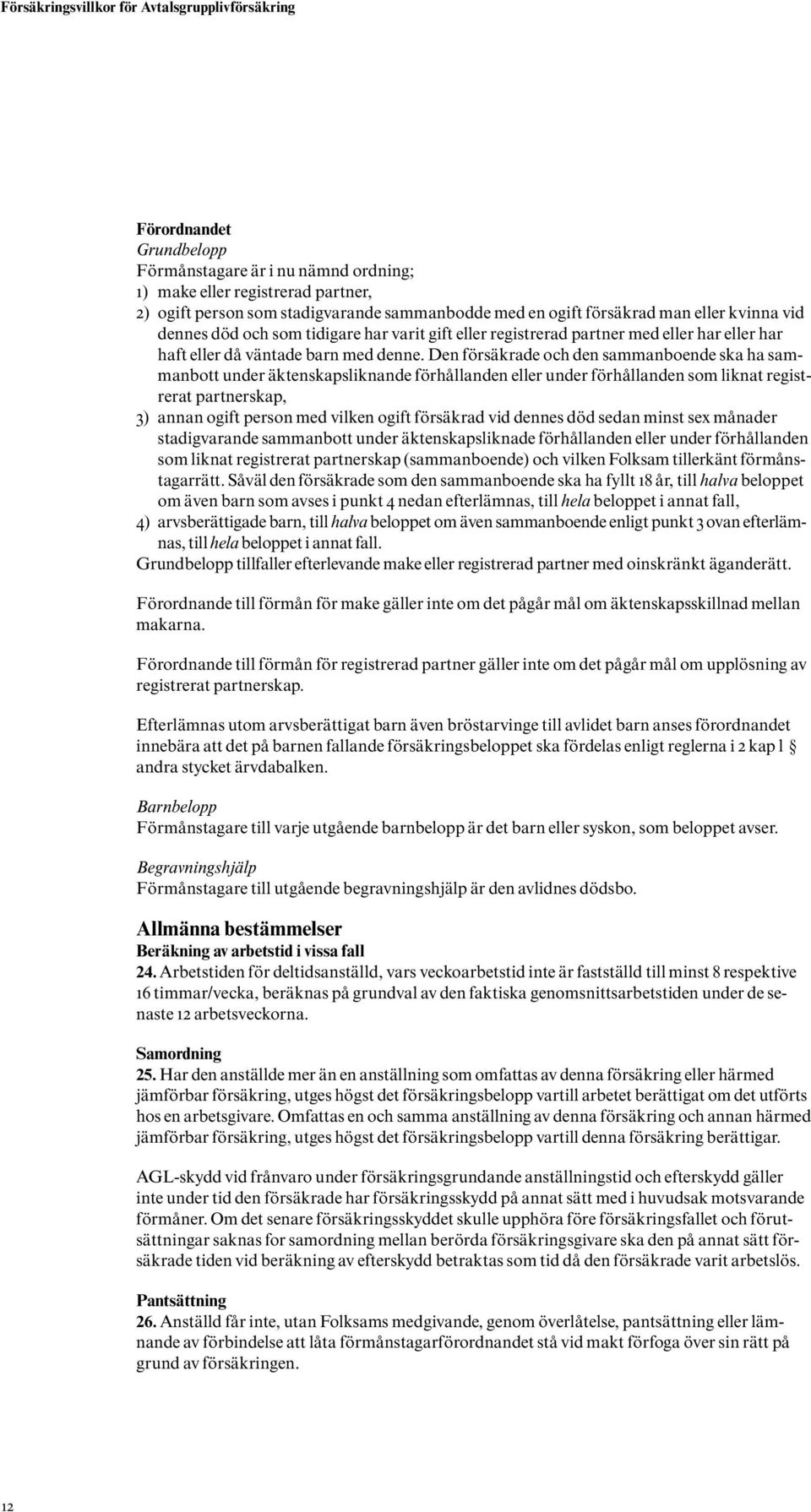 Försäkringsvillkor för Avtalsgrupplivförsäkring

Förordnandet
Grundbelopp
Förmånstagare är i nu nämnd ordning;
1) make eller registrerad partner,
2) ogift person som stadigvarande sammanbodde med en ogift försäkrad man eller kvinna vid dennes död och som tidigare har varit gift eller registrerad partner med eller har eller har haft eller då väntade barn med denne. Den försäkrade och den sammanboende ska ha sammanbott under äktenskapsliknande förhållanden eller under förhållanden som liknat registrerat partnerskap,
3) annan ogift person med vilken ogift försäkrad vid dennes död sedan minst sex månader stadigvarande sammanbott under äktenskapsliknade förhållanden eller under förhållanden som liknat registrerat partnerskap (sammanboende) och vilken Folksam tillerkänt förmånstagarrätt. Såväl den försäkrade som den sammanboende ska ha fyllt 18 år, till halva beloppet om även barn som avses i punkt 4 nedan efterlämnas, till hela beloppet i annat fall,
4) arvsberättigade barn, till halva beloppet om även sammanboende enligt punkt 3 ovan efterlämnas, till hela beloppet i annat fall.
Grundbelopp tillfaller efterlevande make eller registrerad partner med oinskränkt äganderätt.

Förordnande till förmån för make gäller inte om det pågår mål om äktenskapsskillnad mellan makarna.

Förordnande till förmån för registrerad partner gäller inte om det pågår mål om upplösning av registrerat partnerskap.

Efterlämnas utom arvsberättigat barn även bröstarvinge till avlidet barn anses förordnandet innebära att det på barnen fallande försäkringsbeloppet ska fördelas enligt reglerna i 2 kap 1 § andra stycket ärvdabalken.

Barnbelopp
Förmånstagare till varje utgående barnbelopp är det barn eller syskon, som beloppet avser.

Begravningshjälp
Förmånstagare till utgående begravningshjälp är den avlidnes dödsbo.

Allmänna bestämmelser
Beräkning av arbetstid i vissa fall
24. Arbetstiden för deltidsanställd, vars veckoarbetstid inte är fastställd till minst 8 respektive 16 timmar/vecka, beräknas på grundval av den faktiska genomsnittsarbetstiden under de senaste 12 arbetsveckorna.

Samordning
25. Har den anställde mer än en anställning som omfattas av denna försäkring eller härmed jämförbar försäkring, utges högst det försäkringsbelopp vartill arbetet berättigat om det utförts hos en arbetsgivare. Omfattas en och samma anställning av denna försäkring och annan härmed jämförbar försäkring, utges högst det försäkringsbelopp vartill denna försäkring berättigar.

AGL-skydd vid frånvaro under försäkringsgrundande anställningstid och efterskydd gäller inte under tid den försäkrade har försäkringsskydd på annat sätt med i huvudsak motsvarande förmåner. Om det senare försäkringsskyddet skulle upphöra före försäkringsfallet och förutsättningar saknas for samordning mellan berörda försäkringsgivare ska den på annat sätt försäkrade tiden vid beräkning av efterskydd betraktas som tid då den försäkrade varit arbetslös.

Pantsättning
26. Anställd får inte, utan Folksams medgivande, genom överlåtelse, pantsättning eller lämnande av förbindelse att låta förmånstagarförordnandet stå vid makt förfoga över sin rätt på grund av försäkringen.

12